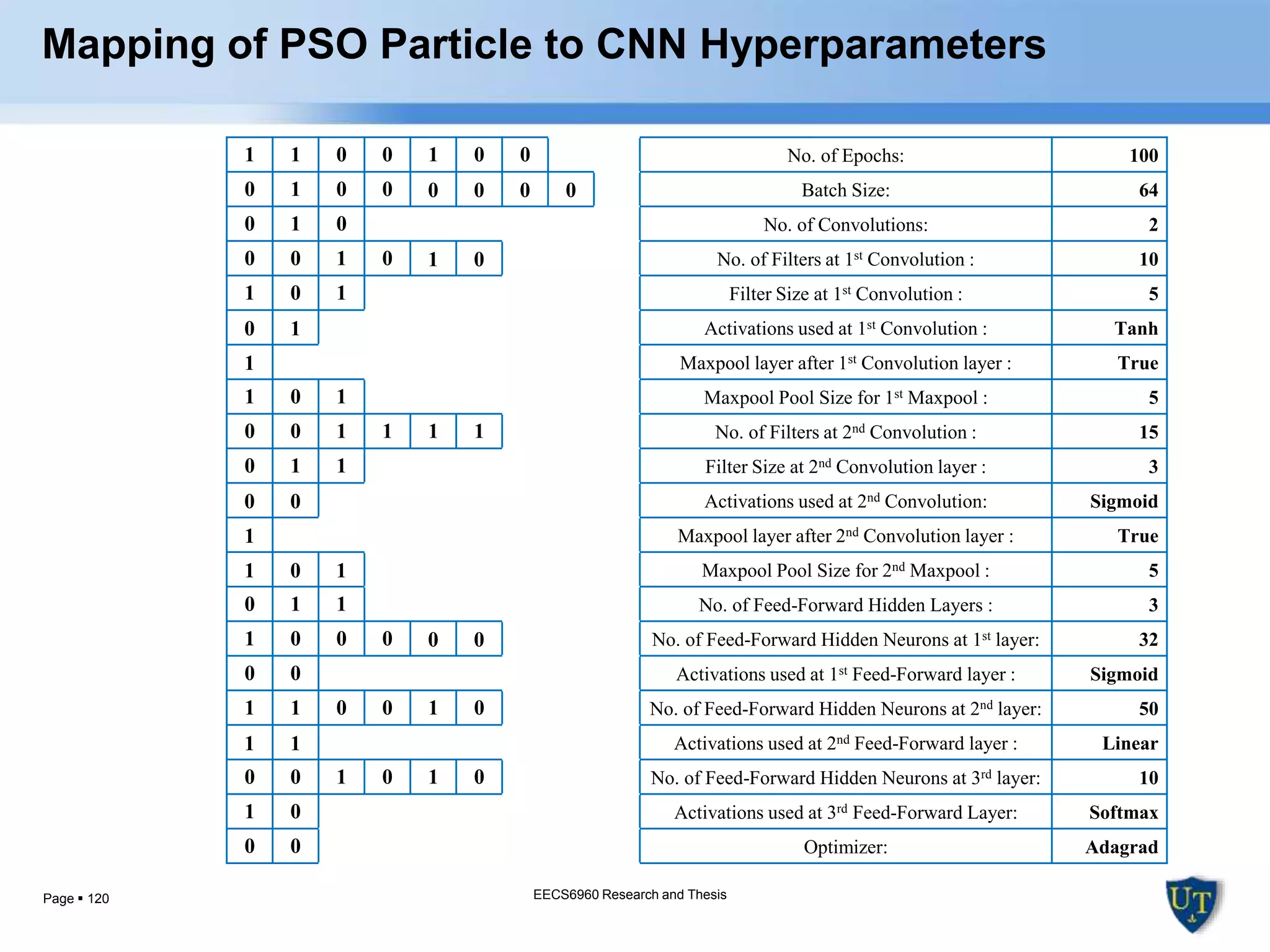 Mapping of PSO Particle to CNN Hyperparameters

| | | | | | | | |
|---|---|---|---|---|---|---|---|
| 1 | 1 | 0 | 0 | 1 | 0 | 0 | |
| 0 | 1 | 0 | 0 | 0 | 0 | 0 | 0 |
| 0 | 1 | 0 | | | | | |
| 0 | 0 | 1 | 0 | 1 | 0 | | |
| 1 | 0 | 1 | | | | | |
| 0 | 1 | | | | | | |
| 1 | | | | | | | |
| 1 | 0 | 1 | | | | | |
| 0 | 0 | 1 | 1 | 1 | 1 | | |
| 0 | 1 | 1 | | | | | |
| 0 | 0 | | | | | | |
| 1 | | | | | | | |
| 1 | 0 | 1 | | | | | |
| 0 | 1 | 1 | | | | | |
| 1 | 0 | 0 | 0 | 0 | 0 | | |
| 0 | 0 | | | | | | |
| 1 | 1 | 0 | 0 | 1 | 0 | | |
| 1 | 1 | | | | | | |
| 0 | 0 | 1 | 0 | 1 | 0 | | |
| 1 | 0 | | | | | | |
| 0 | 0 | | | | | | |

| | |
|---|---|
| No. of Epochs: | 100 |
| Batch Size: | 64 |
| No. of Convolutions: | 2 |
| No. of Filters at 1$^{st}$ Convolution : | 10 |
| Filter Size at 1$^{st}$ Convolution : | 5 |
| Activations used at 1$^{st}$ Convolution : | Tanh |
| Maxpool layer after 1$^{st}$ Convolution layer : | True |
| Maxpool Pool Size for 1$^{st}$ Maxpool : | 5 |
| No. of Filters at 2$^{nd}$ Convolution : | 15 |
| Filter Size at 2$^{nd}$ Convolution layer : | 3 |
| Activations used at 2$^{nd}$ Convolution: | Sigmoid |
| Maxpool layer after 2$^{nd}$ Convolution layer : | True |
| Maxpool Pool Size for 2$^{nd}$ Maxpool : | 5 |
| No. of Feed-Forward Hidden Layers : | 3 |
| No. of Feed-Forward Hidden Neurons at 1$^{st}$ layer: | 32 |
| Activations used at 1$^{st}$ Feed-Forward layer : | Sigmoid |
| No. of Feed-Forward Hidden Neurons at 2$^{nd}$ layer: | 50 |
| Activations used at 2$^{nd}$ Feed-Forward layer : | Linear |
| No. of Feed-Forward Hidden Neurons at 3$^{rd}$ layer: | 10 |
| Activations used at 3$^{rd}$ Feed-Forward Layer: | Softmax |
| Optimizer: | Adagrad |

Page ▪ 120

EECS6960 Research and Thesis

UT